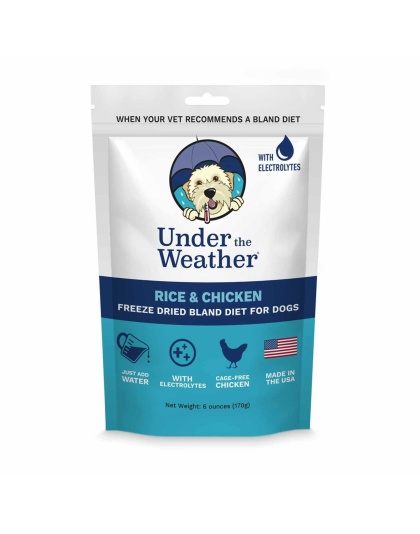 WHEN YOUR VET RECOMMENDS A BLAND DIET

WITH ELECTROLYTES

Under the Weather®

RICE & CHICKEN
FREEZE DRIED BLAND DIET FOR DOGS

JUST ADD WATER

WITH ELECTROLYTES

CAGE-FREE CHICKEN

MADE IN THE USA

Net Weight: 6 ounces (170g)